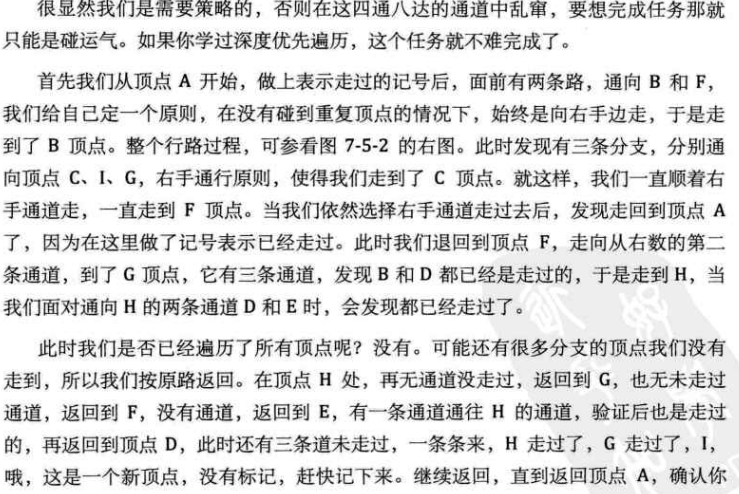 很显然我们是需要策略的，否则在这四通八达的通道中乱窜，要想完成任务那就只能是碰运气。如果你学过深度优先遍历，这个任务就不难完成了。

首先我们从顶点 A 开始，做上表示走过的记号后，面前有两条路，通向 B 和 F，我们给自己定一个原则，在没有碰到重复顶点的情况下，始终是向右手边走，于是走到了 B 顶点。整个行路过程，可参看图 7-5-2 的右图。此时发现有三条分支，分别通向顶点 C、I、G，右手通行原则，使得我们走到了 C 顶点。就这样，我们一直顺着右手通道走，一直走到 F 顶点。当我们依然选择右手通道走过去后，发现走回到顶点 A 了，因为在这里做了记号表示已经走过。此时我们退回到顶点 F，走向从右数的第二条通道，到了 G 顶点，它有三条通道，发现 B 和 D 都已经是走过的，于是走到 H，当我们面对通向 H 的两条通道 D 和 E 时，会发现都已经走过了。

此时我们是否已经遍历了所有顶点呢？没有。可能还有很多分支的顶点我们没有走到，所以我们按原路返回。在顶点 H 处，再无通道没走过，返回到 G，也无未走过通道，返回到 F，没有通道，返回到 E，有一条通道通往 H 的通道，验证后也是走过的，再返回到顶点 D，此时还有三条道未走过，一条条来，H 走过了，G 走过了，I，哦，这是一个新顶点，没有标记，赶快记下来。继续返回，直到返回顶点 A，确认你